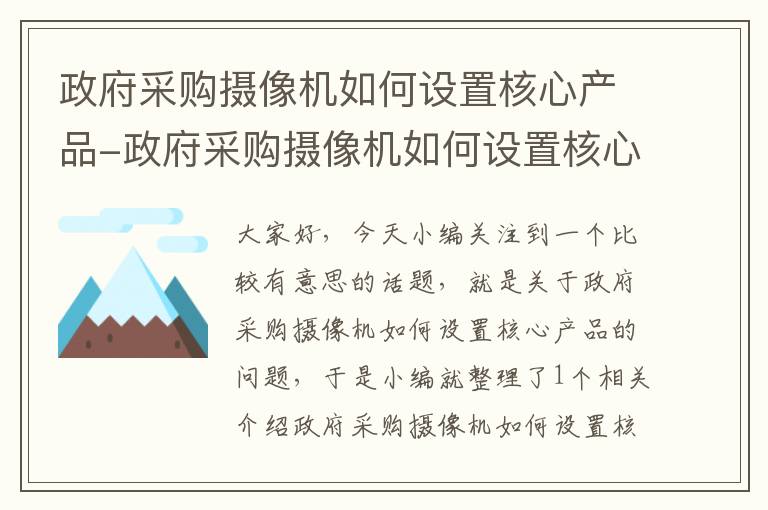 政府采购摄像机如何设置核心产品-政府采购摄像机如何设置核心

大家好，今天小编关注到一个比较有意思的话题，就是关于政府采购摄像机如何设置核心产品的问题，于是小编就整理了1个相关介绍政府采购摄像机如何设置核